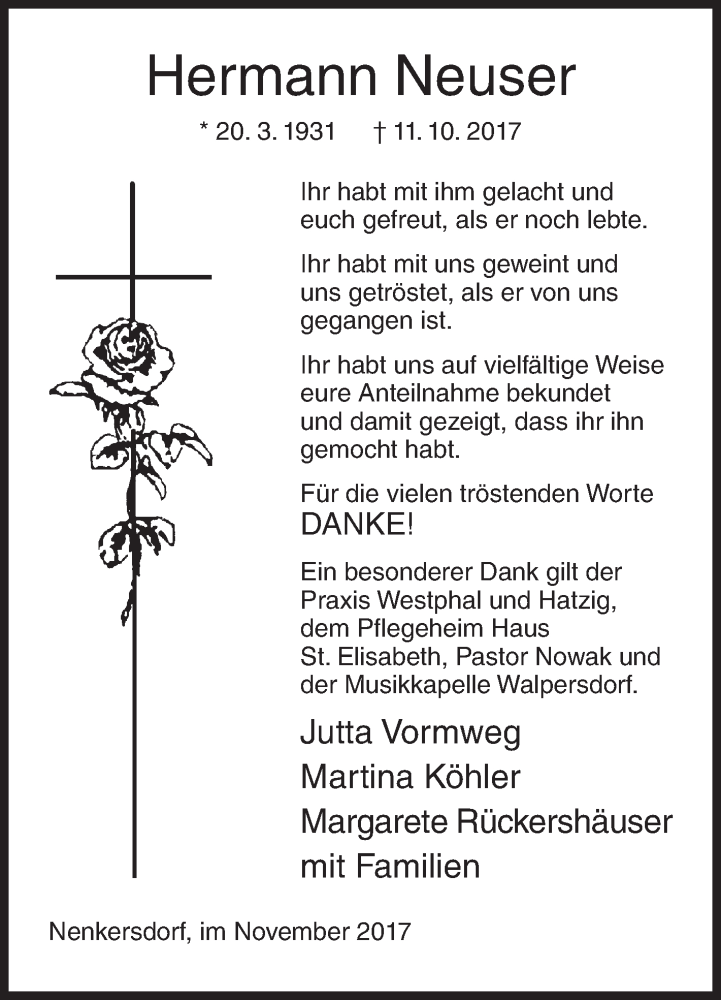 Hermann Neuser

* 20. 3. 1931 † 11. 10. 2017

Ihr habt mit ihm gelacht und euch gefreut, als er noch lebte.

Ihr habt mit uns geweint und uns getröstet, als er von uns gegangen ist.

Ihr habt uns auf vielfältige Weise eure Anteilnahme bekundet und damit gezeigt, dass ihr ihn gemocht habt.

Für die vielen tröstenden Worte DANKE!

Ein besonderer Dank gilt der Praxis Westphal und Hatzig, dem Pflegeheim Haus St. Elisabeth, Pastor Nowak und der Musikkapelle Walpersdorf.

Jutta Vormweg
Martina Köhler
Margarete Rückershäuser
mit Familien

Nenkersdorf, im November 2017